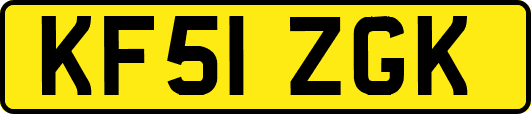 KF51 ZGK